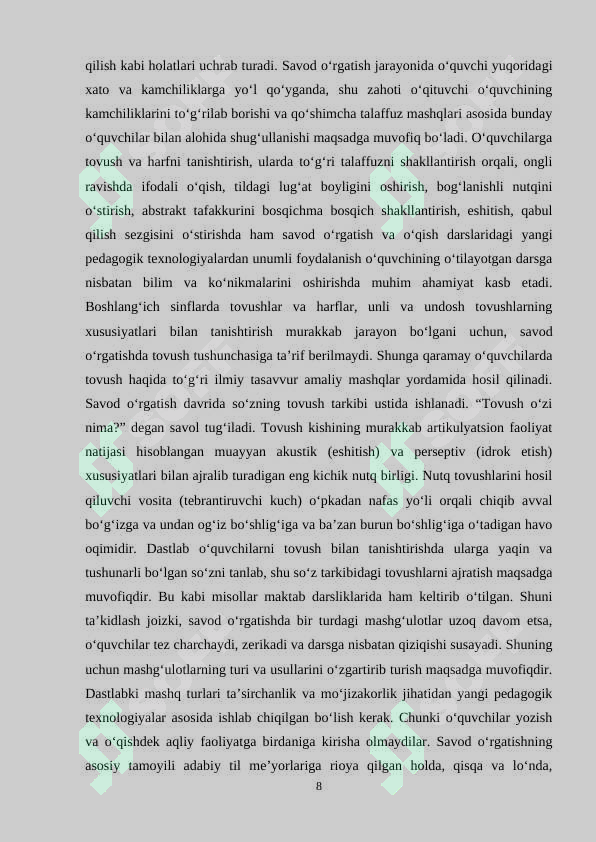 qilish kabi holatlari uchrab turadi. Savod o‘rgatish jarayonida o‘quvchi yuqoridagi xato va kamchiliklarga yo‘l qo‘yganda, shu zahoti o‘qituvchi o‘quvchining kamchiliklarini to‘g‘rilab borishi va qo‘shimcha talaffuz mashqlari asosida bunday o‘quvchilar bilan alohida shug‘ullanishi maqsadga muvofiq bo‘ladi. O‘quvchilarga tovush va harfni tanishtirish, ularda to‘g‘ri talaffuzni shakllantirish orqali, ongli ravishda ifodali o‘qish, tildagi lug‘at boyligini oshirish, bog‘lanishli nutqini o‘stirish, abstrakt tafakkurini bosqichma bosqich shakllantirish, eshitish, qabul qilish sezgisini o‘stirishda ham savod o‘rgatish va o‘qish darslaridagi yangi pedagogik texnologiyalardan unumli foydalanish o‘quvchining o‘tilayotgan darsga nisbatan bilim va ko‘nikmalarini oshirishda muhim ahamiyat kasb etadi. Boshlang‘ich sinflarda tovushlar va harflar, unli va undosh tovushlarning xususiyatlari bilan tanishtirish murakkab jarayon bo‘lgani uchun, savod o‘rgatishda tovush tushunchasiga ta’rif berilmaydi. Shunga qaramay o‘quvchilarda tovush haqida to‘g‘ri ilmiy tasavvur amaliy mashqlar yordamida hosil qilinadi. Savod o‘rgatish davrida so‘zning tovush tarkibi ustida ishlanadi. “Tovush o‘zi nima?” degan savol tug‘iladi. Tovush kishining murakkab artikulyatsion faoliyat natijasi hisoblangan muayyan akustik (eshitish) va perseptiv (idrok etish) xususiyatlari bilan ajralib turadigan eng kichik nutq birligi. Nutq tovushlarini hosil qiluvchi vosita (tebrantiruvchi kuch) o‘pkadan nafas yo‘li orqali chiqib avval bo‘g‘izga va undan og‘iz bo‘shlig‘iga va ba’zan burun bo‘shlig‘iga o‘tadigan havo oqimidir. Dastlab o‘quvchilarni tovush bilan tanishtirishda ularga yaqin va tushunarli bo‘lgan so‘zni tanlab, shu so‘z tarkibidagi tovushlarni ajratish maqsadga muvofiqdir. Bu kabi misollar maktab darsliklarida ham keltirib o‘tilgan. Shuni ta’kidlash joizki, savod o‘rgatishda bir turdagi mashg‘ulotlar uzoq davom etsa, o‘quvchilar tez charchaydi, zerikadi va darsga nisbatan qiziqishi susayadi. Shuning uchun mashg‘ulotlarning turi va usullarini o‘zgartirib turish maqsadga muvofiqdir. Dastlabki mashq turlari ta’sirchanlik va mo‘jizakorlik jihatidan yangi pedagogik texnologiyalar asosida ishlab chiqilgan bo‘lish kerak. Chunki o‘quvchilar yozish va o‘qishdek aqliy faoliyatga birdaniga kirisha olmaydilar. Savod o‘rgatishning asosiy tamoyili adabiy til me’yorlariga rioya qilgan holda, qisqa va lo‘nda,

8